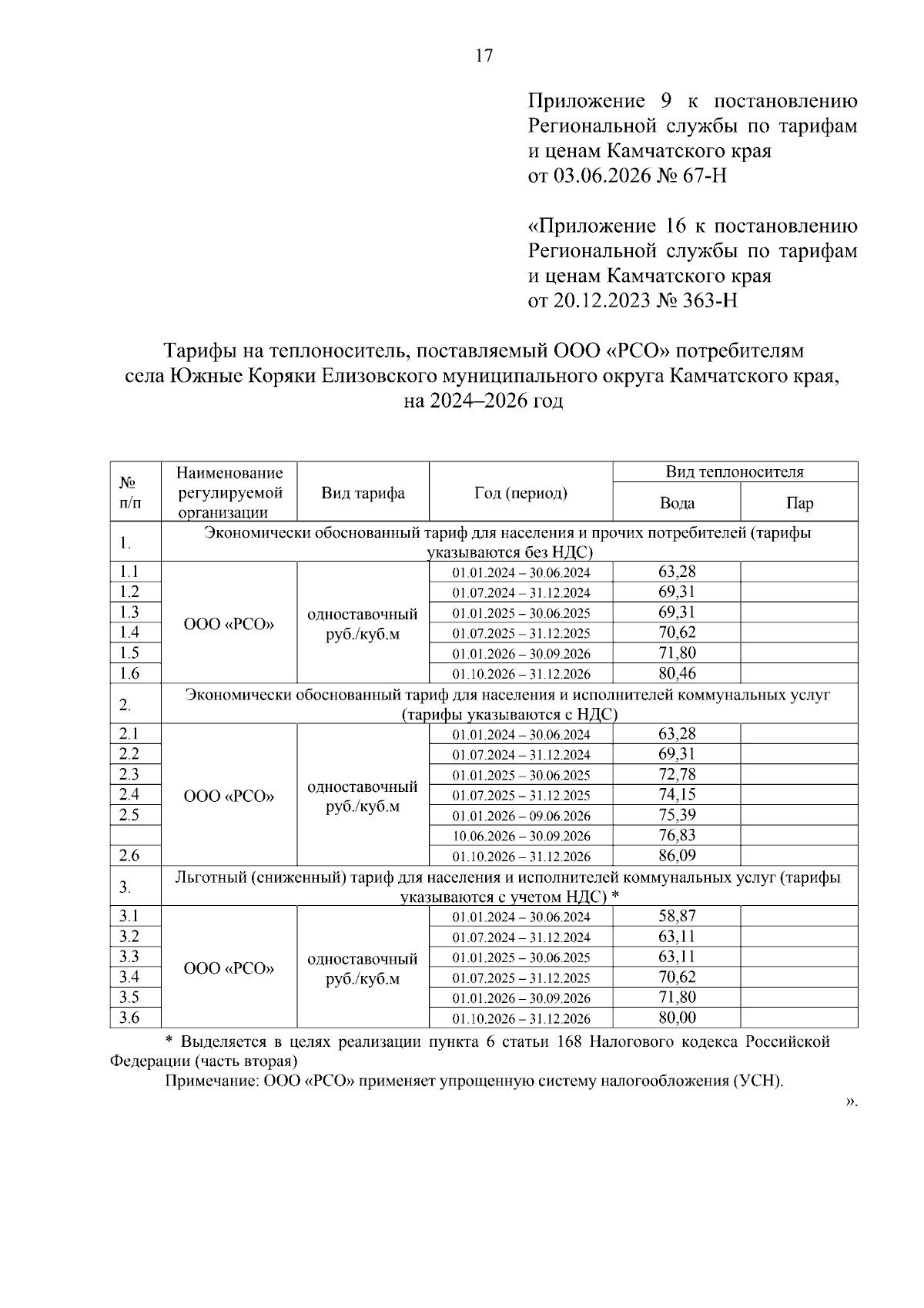 17

Приложение 9 к постановлению Региональной службы по тарифам и ценам Камчатского края от 03.06.2026 № 67-Н

«Приложение 16 к постановлению Региональной службы по тарифам и ценам Камчатского края от 20.12.2023 № 363-Н

Тарифы на теплоноситель, поставляемый ООО «РСО» потребителям села Южные Коряки Елизовского муниципального округа Камчатского края, на 2024–2026 год

| № п/п | Наименование регулируемой организации | Вид тарифа | Год (период) | Вид теплоносителя: Вода | Вид теплоносителя: Пар |
|---|---|---|---|---|---|
| 1. | Экономически обоснованный тариф для населения и прочих потребителей (тарифы указываются без НДС) | | | | |
| 1.1 | ООО «РСО» | одноставочный руб./куб.м | 01.01.2024 – 30.06.2024 | 63,28 | |
| 1.2 | | | 01.07.2024 – 31.12.2024 | 69,31 | |
| 1.3 | | | 01.01.2025 – 30.06.2025 | 69,31 | |
| 1.4 | | | 01.07.2025 – 31.12.2025 | 70,62 | |
| 1.5 | | | 01.01.2026 – 30.09.2026 | 71,80 | |
| 1.6 | | | 01.10.2026 – 31.12.2026 | 80,46 | |
| 2. | Экономически обоснованный тариф для населения и исполнителей коммунальных услуг (тарифы указываются с НДС) | | | | |
| 2.1 | ООО «РСО» | одноставочный руб./куб.м | 01.01.2024 – 30.06.2024 | 63,28 | |
| 2.2 | | | 01.07.2024 – 31.12.2024 | 69,31 | |
| 2.3 | | | 01.01.2025 – 30.06.2025 | 72,78 | |
| 2.4 | | | 01.07.2025 – 31.12.2025 | 74,15 | |
| 2.5 | | | 01.01.2026 – 09.06.2026 | 75,39 | |
| | | | 10.06.2026 – 30.09.2026 | 76,83 | |
| 2.6 | | | 01.10.2026 – 31.12.2026 | 86,09 | |
| 3. | Льготный (сниженный) тариф для населения и исполнителей коммунальных услуг (тарифы указываются с учетом НДС) * | | | | |
| 3.1 | ООО «РСО» | одноставочный руб./куб.м | 01.01.2024 – 30.06.2024 | 58,87 | |
| 3.2 | | | 01.07.2024 – 31.12.2024 | 63,11 | |
| 3.3 | | | 01.01.2025 – 30.06.2025 | 63,11 | |
| 3.4 | | | 01.07.2025 – 31.12.2025 | 70,62 | |
| 3.5 | | | 01.01.2026 – 30.09.2026 | 71,80 | |
| 3.6 | | | 01.10.2026 – 31.12.2026 | 80,00 | |

* Выделяется в целях реализации пункта 6 статьи 168 Налогового кодекса Российской Федерации (часть вторая)

Примечание: ООО «РСО» применяет упрощенную систему налогообложения (УСН).

».